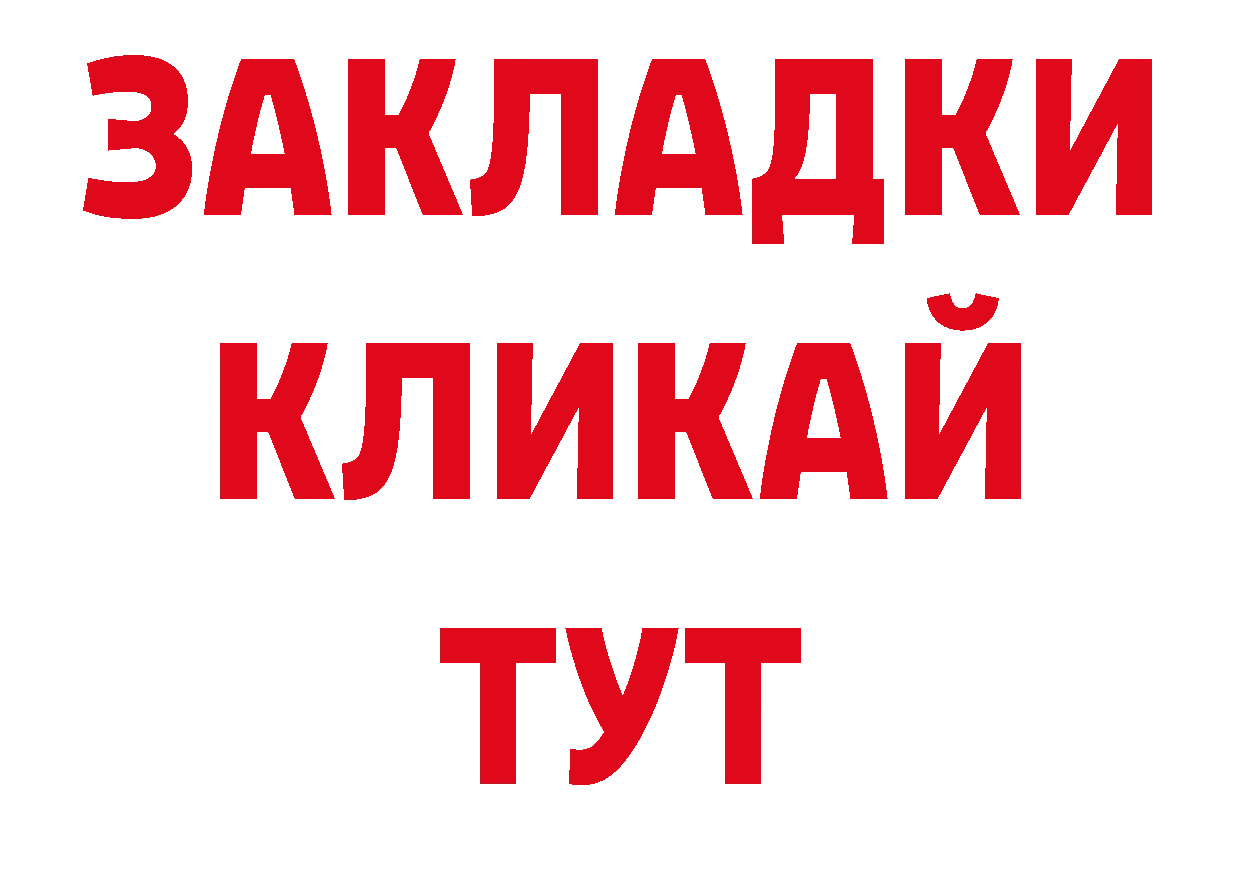 ЗАКЛАДКИ
КЛИКАЙ
ТУТ